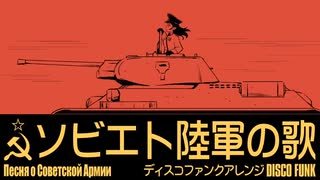 ソビエト陸軍の歌

Песня о Советской Армии

ディスコファンクアレンジ DISCO FUNK